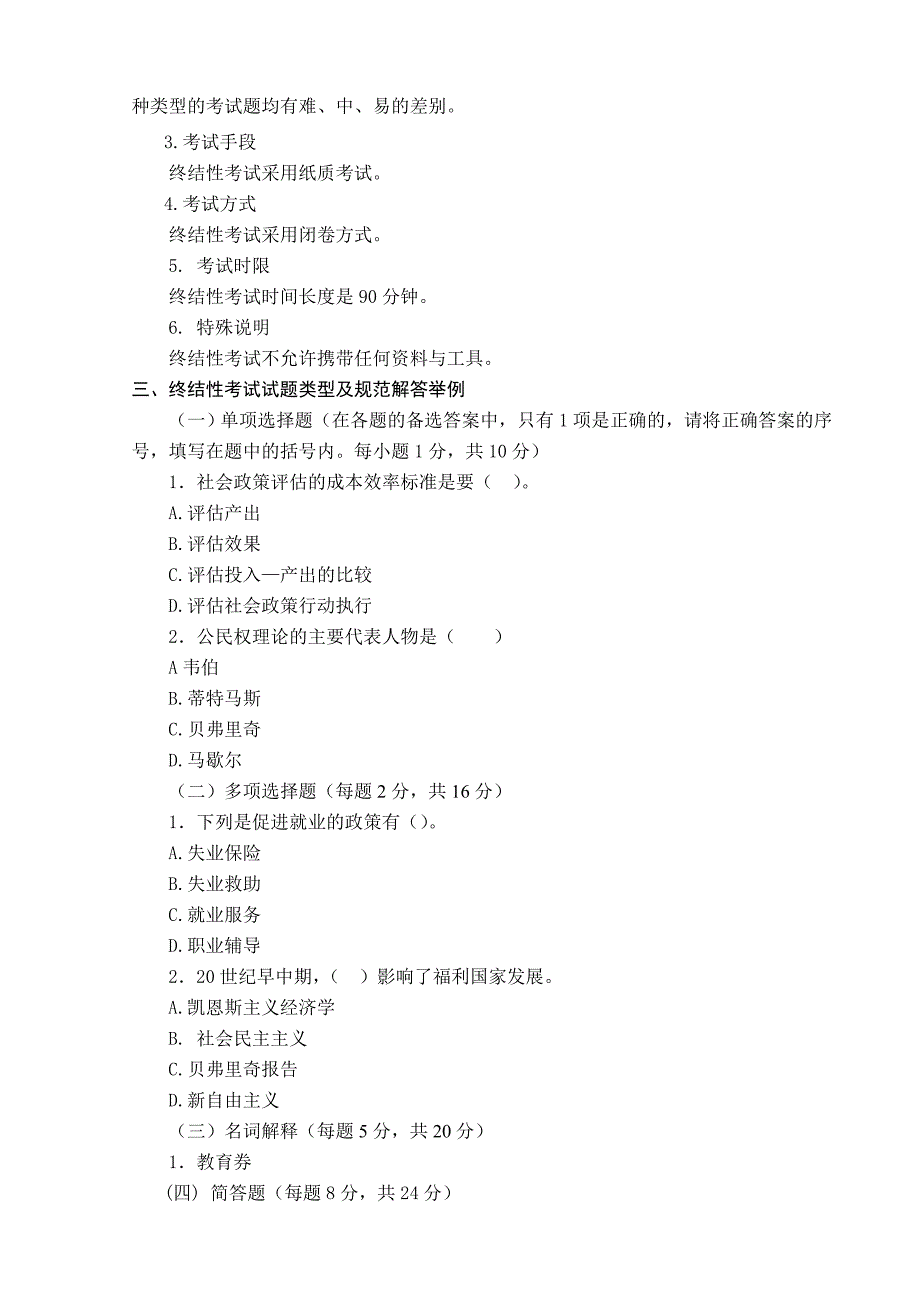 种类型的考试题均有难、中、易的差别。

3.考试手段

终结性考试采用纸质考试。

4.考试方式

终结性考试采用闭卷方式。

5. 考试时限

终结性考试时间长度是 90 分钟。

6. 特殊说明

终结性考试不允许携带任何资料与工具。

三、终结性考试试题类型及规范解答举例

（一）单项选择题（在各题的备选答案中，只有 1 项是正确的，请将正确答案的序号，填写在题中的括号内。每小题 1 分，共 10 分）

1．社会政策评估的成本效率标准是要（ ）。

A.评估产出

B.评估效果

C.评估投入—产出的比较

D.评估社会政策行动执行

2．公民权理论的主要代表人物是（ ）

A 韦伯

B.蒂特马斯

C.贝弗里奇

D.马歇尔

（二）多项选择题（每题 2 分，共 16 分）

1．下列是促进就业的政策有（）。

A.失业保险

B.失业救助

C.就业服务

D.职业辅导

2．20 世纪早中期，（ ）影响了福利国家发展。

A.凯恩斯主义经济学

B. 社会民主主义

C.贝弗里奇报告

D.新自由主义

（三）名词解释（每题 5 分，共 20 分）

1．教育券

(四) 简答题（每题 8 分，共 24 分）